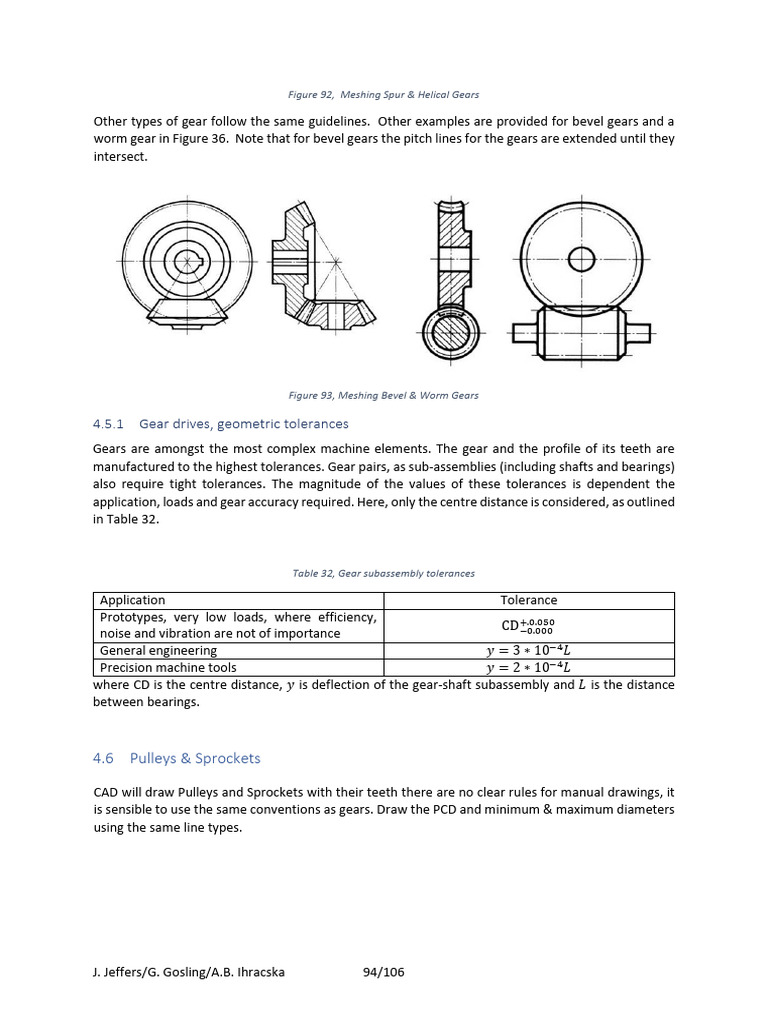 Figure 92, Meshing Spur & Helical Gears

Other types of gear follow the same guidelines. Other examples are provided for bevel gears and a worm gear in Figure 36. Note that for bevel gears the pitch lines for the gears are extended until they intersect.

Figure 93, Meshing Bevel & Worm Gears

4.5.1 Gear drives, geometric tolerances

Gears are amongst the most complex machine elements. The gear and the profile of its teeth are manufactured to the highest tolerances. Gear pairs, as sub-assemblies (including shafts and bearings) also require tight tolerances. The magnitude of the values of these tolerances is dependent the application, loads and gear accuracy required. Here, only the centre distance is considered, as outlined in Table 32.

Table 32, Gear subassembly tolerances

| Application | Tolerance |
|---|---|
| Prototypes, very low loads, where efficiency, noise and vibration are not of importance | $CD^{+0.050}_{-0.000}$ |
| General engineering | $y = 3 * 10^{-4}L$ |
| Precision machine tools | $y = 2 * 10^{-4}L$ |

where CD is the centre distance, $y$ is deflection of the gear-shaft subassembly and $L$ is the distance between bearings.

4.6 Pulleys & Sprockets

CAD will draw Pulleys and Sprockets with their teeth there are no clear rules for manual drawings, it is sensible to use the same conventions as gears. Draw the PCD and minimum & maximum diameters using the same line types.

J. Jeffers/G. Gosling/A.B. Ihracska 94/106